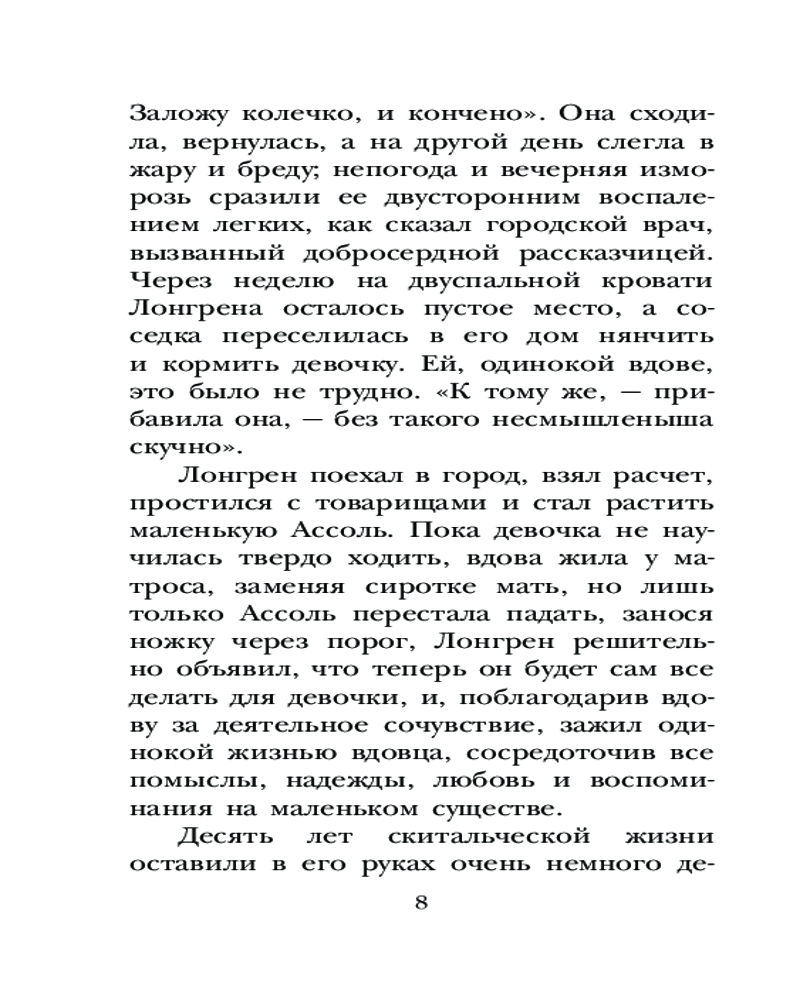 Заложу колечко, и кончено». Она сходила, вернулась, а на другой день слегла в жару и бреду; непогода и вечерняя изморозь сразили ее двусторонним воспалением легких, как сказал городской врач, вызванный добросердной рассказчицей. Через неделю на двуспальной кровати Лонгрена осталось пустое место, а соседка переселилась в его дом нянчить и кормить девочку. Ей, одинокой вдове, это было не трудно. «К тому же, — прибавила она, — без такого несмышленыша скучно».

Лонгрен поехал в город, взял расчет, простился с товарищами и стал растить маленькую Ассоль. Пока девочка не научилась твердо ходить, вдова жила у матроса, заменяя сиротке мать, но лишь только Ассоль перестала падать, занося ножку через порог, Лонгрен решительно объявил, что теперь он будет сам все делать для девочки, и, поблагодарив вдову за деятельное сочувствие, зажил одинокой жизнью вдовца, сосредоточив все помыслы, надежды, любовь и воспоминания на маленьком существе.

Десять лет скитальческой жизни оставили в его руках очень немного де-

8